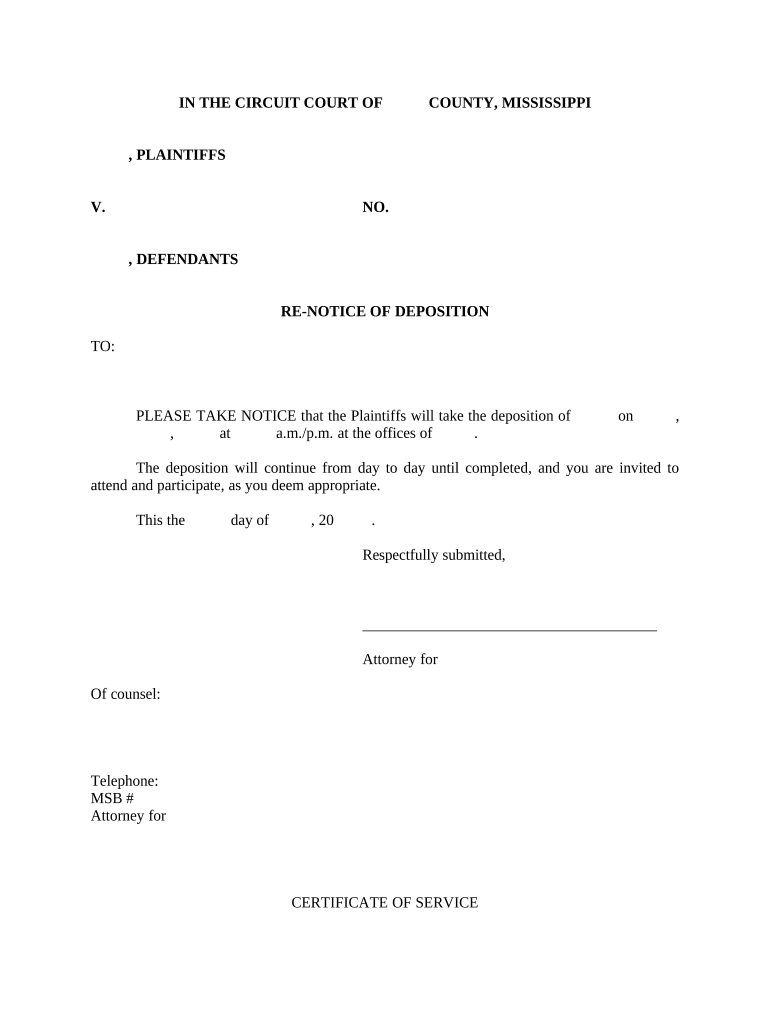 IN THE CIRCUIT COURT OF COUNTY, MISSISSIPPI

, PLAINTIFFS

V. NO.

, DEFENDANTS

RE-NOTICE OF DEPOSITION

TO:

PLEASE TAKE NOTICE that the Plaintiffs will take the deposition of on , , at a.m./p.m. at the offices of .

The deposition will continue from day to day until completed, and you are invited to attend and participate, as you deem appropriate.

This the day of , 20 .

Respectfully submitted,

Attorney for

Of counsel:

Telephone:
MSB #
Attorney for

CERTIFICATE OF SERVICE